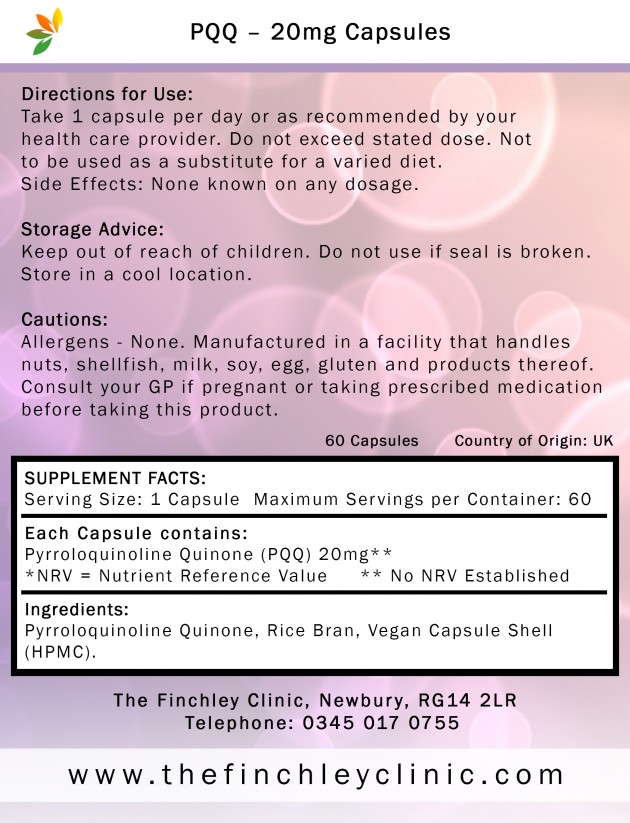 PQQ – 20mg Capsules

Directions for Use:
Take 1 capsule per day or as recommended by your health care provider. Do not exceed stated dose. Not to be used as a substitute for a varied diet.
Side Effects: None known on any dosage.

Storage Advice:
Keep out of reach of children. Do not use if seal is broken. Store in a cool location.

Cautions:
Allergens - None. Manufactured in a facility that handles nuts, shellfish, milk, soy, egg, gluten and products thereof. Consult your GP if pregnant or taking prescribed medication before taking this product.

60 Capsules Country of Origin: UK

SUPPLEMENT FACTS:
Serving Size: 1 Capsule Maximum Servings per Container: 60

Each Capsule contains:
Pyrroloquinoline Quinone (PQQ) 20mg**
*NRV = Nutrient Reference Value ** No NRV Established

Ingredients:
Pyrroloquinoline Quinone, Rice Bran, Vegan Capsule Shell (HPMC).

The Finchley Clinic, Newbury, RG14 2LR
Telephone: 0345 017 0755

www.thefinchleyclinic.com